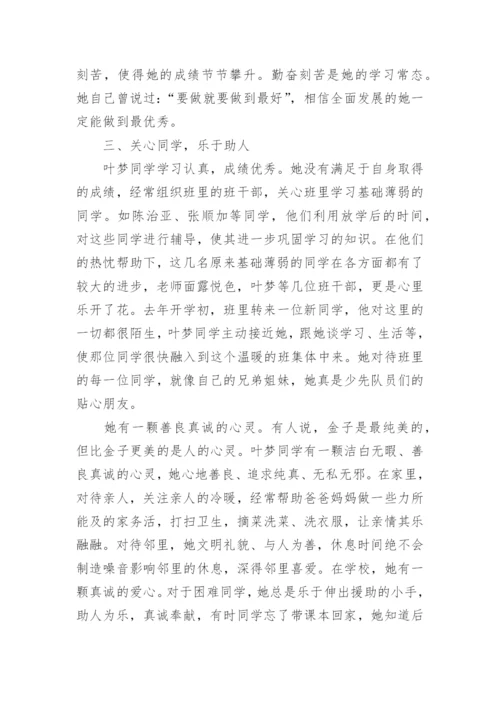 刻苦，使得她的成绩节节攀升。勤奋刻苦是她的学习常态。她自己曾说过：“要做就要做到最好”，相信全面发展的她一定能做到最优秀。

三、关心同学，乐于助人

叶梦同学学习认真，成绩优秀。她没有满足于自身取得的成绩，经常组织班里的班干部，关心班里学习基础薄弱的同学。如陈治亚、张顺加等同学，他们利用放学后的时间，对这些同学进行辅导，使其进一步巩固学习的知识。在他们的热忱帮助下，这几名原来基础薄弱的同学在各方面都有了较大的进步，老师面露悦色，叶梦等几位班干部，更是心里乐开了花。去年开学初，班里转来一位新同学，他对这里的一切都很陌生，叶梦同学主动接近她，跟她谈学习、生活等，使那位同学很快融入到这个温暖的班集体中来。她对待班里的每一位同学，就像自己的兄弟姐妹，她真是少先队员们的贴心朋友。

她有一颗善良真诚的心灵。有人说，金子是最纯美的，但比金子更美的是人的心灵。叶梦同学有一颗洁白无暇、善良真诚的心灵，她心地善良、追求纯真、无私无邪。在家里，对待亲人，关注亲人的冷暖，经常帮助爸爸妈妈做一些力所能及的家务活，打扫卫生，摘菜洗菜、洗衣服，让亲情其乐融融。对待邻里，她文明礼貌、与人为善，休息时间绝不会制造噪音影响邻里的休息，深得邻里喜爱。在学校，她有一颗真诚的爱心。对于困难同学，她总是乐于伸出援助的小手，助人为乐，真诚奉献，有时同学忘了带课本回家，她知道后